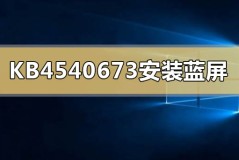 KB4540673安装蓝屏